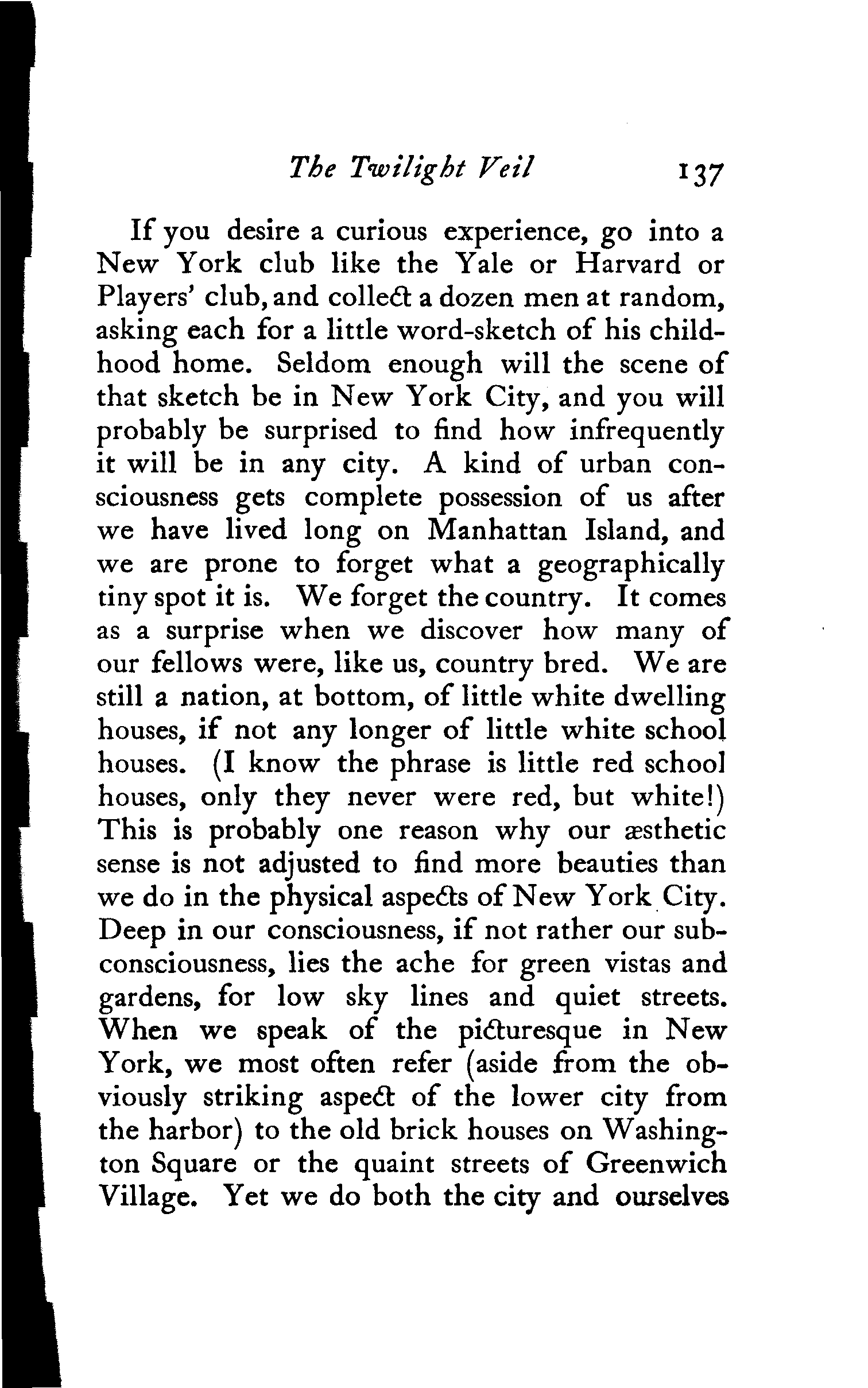 The Twilight Veil 137

If you desire a curious experience, go into a New York club like the Yale or Harvard or Players' club, and collect a dozen men at random, asking each for a little word-sketch of his childhood home. Seldom enough will the scene of that sketch be in New York City, and you will probably be surprised to find how infrequently it will be in any city. A kind of urban consciousness gets complete possession of us after we have lived long on Manhattan Island, and we are prone to forget what a geographically tiny spot it is. We forget the country. It comes as a surprise when we discover how many of our fellows were, like us, country bred. We are still a nation, at bottom, of little white dwelling houses, if not any longer of little white school houses. (I know the phrase is little red school houses, only they never were red, but white!) This is probably one reason why our æsthetic sense is not adjusted to find more beauties than we do in the physical aspects of New York City. Deep in our consciousness, if not rather our subconsciousness, lies the ache for green vistas and gardens, for low sky lines and quiet streets. When we speak of the picturesque in New York, we most often refer (aside from the obviously striking aspect of the lower city from the harbor) to the old brick houses on Washington Square or the quaint streets of Greenwich Village. Yet we do both the city and ourselves